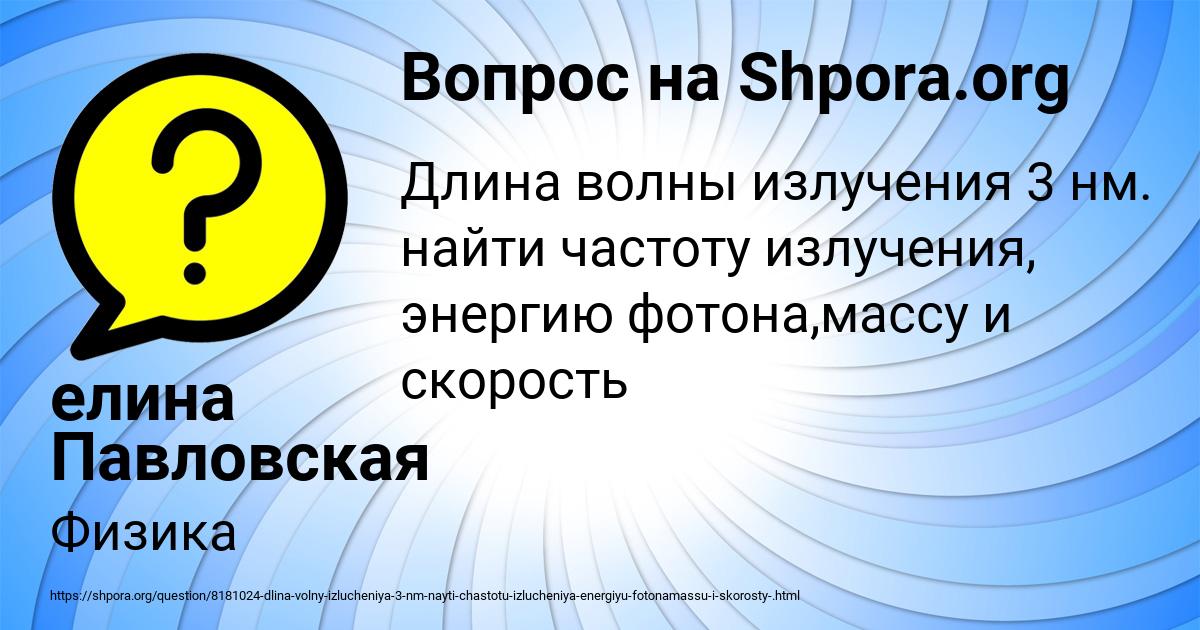 Вопрос на Shpora.org

Длина волны излучения 3 нм. найти частоту излучения, энергию фотона,массу и скорость

елина Павловская

Физика

https://shpora.org/question/8181024-dlina-volny-izlucheniya-3-nm-nayti-chastotu-izlucheniya-energiyu-fotonamassu-i-skorosty-.html